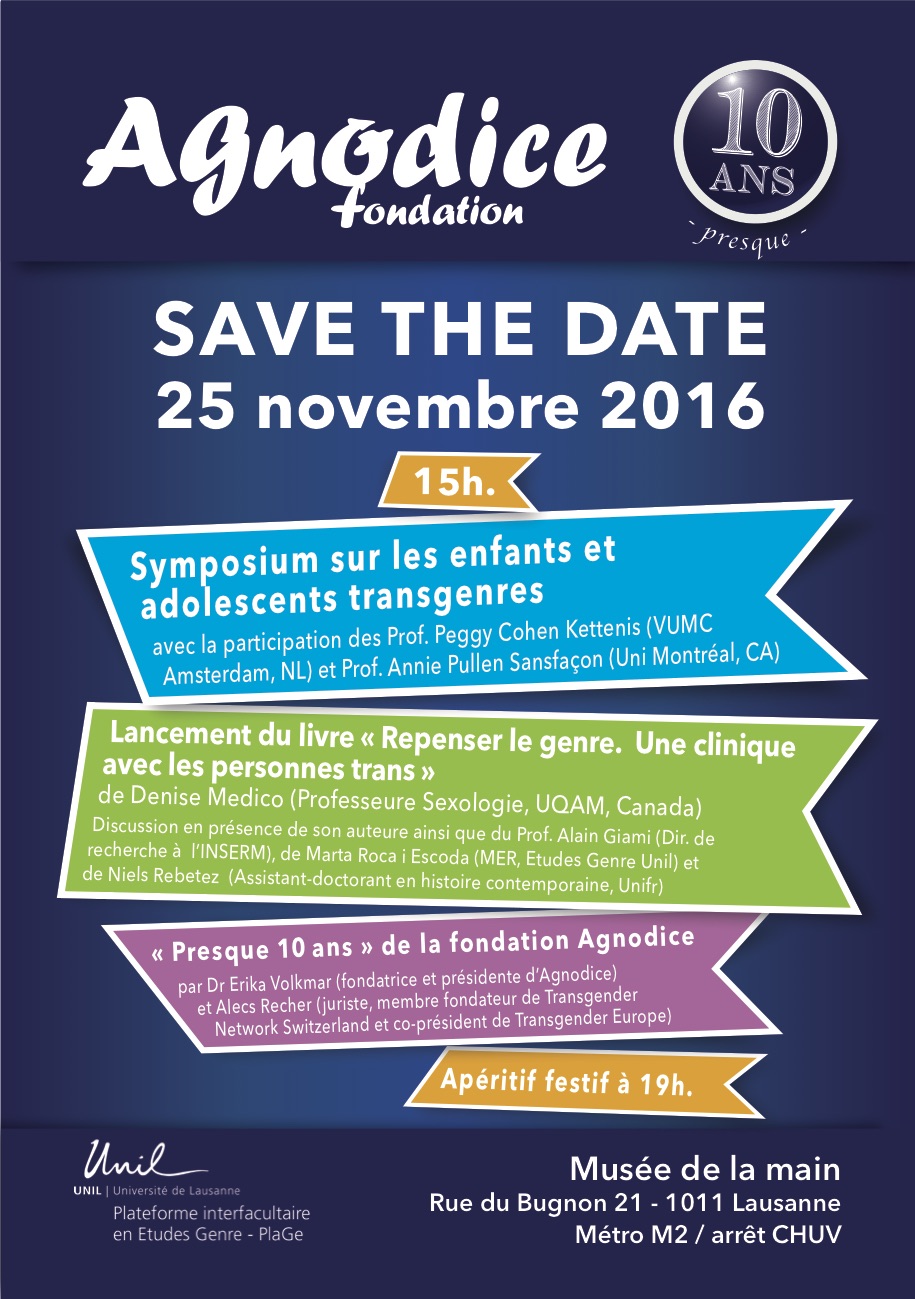 Agnodice
fondation

10
ANS
- presque -

SAVE THE DATE
25 novembre 2016

15h.

Symposium sur les enfants et adolescents transgenres
avec la participation des Prof. Peggy Cohen Kettenis (VUMC Amsterdam, NL) et Prof. Annie Pullen Sansfaçon (Uni Montréal, CA)

Lancement du livre « Repenser le genre. Une clinique avec les personnes trans »
de Denise Medico (Professeure Sexologie, UQAM, Canada)
Discussion en présence de son auteure ainsi que du Prof. Alain Giami (Dir. de recherche à l'INSERM), de Marta Roca i Escoda (MER, Etudes Genre Unil) et de Niels Rebetez (Assistant-doctorant en histoire contemporaine, Unifr)

« Presque 10 ans » de la fondation Agnodice
par Dr Erika Volkmar (fondatrice et présidente d'Agnodice) et Alecs Recher (juriste, membre fondateur de Transgender Network Switzerland et co-président de Transgender Europe)

Apéritif festif à 19h.

Unil
UNIL | Université de Lausanne
Plateforme interfacultaire en Etudes Genre - PlaGe

Musée de la main
Rue du Bugnon 21 - 1011 Lausanne
Métro M2 / arrêt CHUV